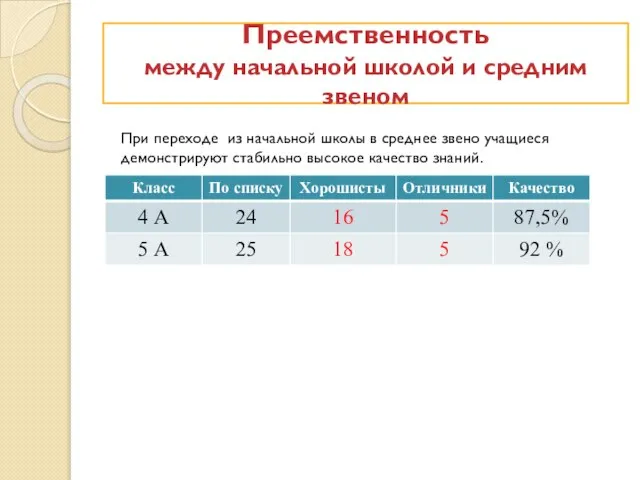 Преемственность
между начальной школой и средним звеном

При переходе  из начальной школы в среднее звено учащиеся демонстрируют стабильно высокое качество знаний.

| Класс | По списку | Хорошисты | Отличники | Качество |
|---|---|---|---|---|
| 4 А | 24 | 16 | 5 | 87,5% |
| 5 А | 25 | 18 | 5 | 92 % |